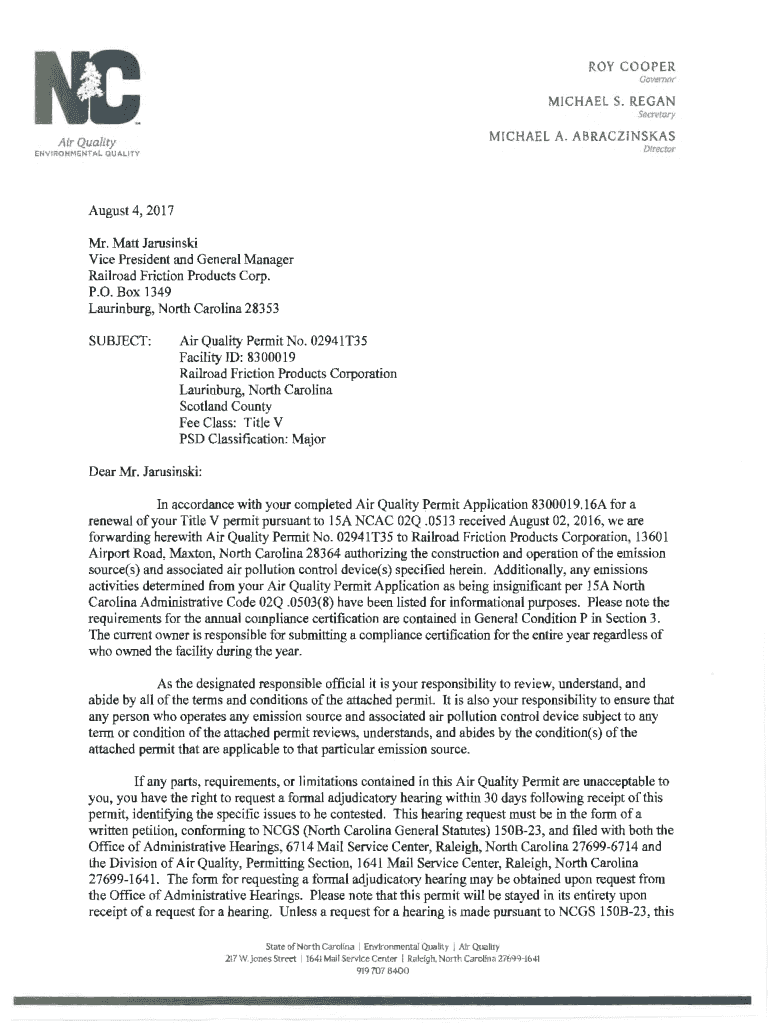 NC

Air Quality
ENVIRONMENTAL QUALITY

ROY COOPER
Governor

MICHAEL S. REGAN
Secretary

MICHAEL A. ABRACZINSKAS
Director

August 4, 2017

Mr. Matt Jarusinski
Vice President and General Manager
Railroad Friction Products Corp.
P.O. Box 1349
Laurinburg, North Carolina 28353

SUBJECT: Air Quality Permit No. 02941T35
Facility ID: 8300019
Railroad Friction Products Corporation
Laurinburg, North Carolina
Scotland County
Fee Class: Title V
PSD Classification: Major

Dear Mr. Jarusinski:

In accordance with your completed Air Quality Permit Application 8300019.16A for a renewal of your Title V permit pursuant to 15A NCAC 02Q .0513 received August 02, 2016, we are forwarding herewith Air Quality Permit No. 02941T35 to Railroad Friction Products Corporation, 13601 Airport Road, Maxton, North Carolina 28364 authorizing the construction and operation of the emission source(s) and associated air pollution control device(s) specified herein. Additionally, any emissions activities determined from your Air Quality Permit Application as being insignificant per 15A North Carolina Administrative Code 02Q .0503(8) have been listed for informational purposes. Please note the requirements for the annual compliance certification are contained in General Condition P in Section 3. The current owner is responsible for submitting a compliance certification for the entire year regardless of who owned the facility during the year.

As the designated responsible official it is your responsibility to review, understand, and abide by all of the terms and conditions of the attached permit. It is also your responsibility to ensure that any person who operates any emission source and associated air pollution control device subject to any term or condition of the attached permit reviews, understands, and abides by the condition(s) of the attached permit that are applicable to that particular emission source.

If any parts, requirements, or limitations contained in this Air Quality Permit are unacceptable to you, you have the right to request a formal adjudicatory hearing within 30 days following receipt of this permit, identifying the specific issues to be contested. This hearing request must be in the form of a written petition, conforming to NCGS (North Carolina General Statutes) 150B-23, and filed with both the Office of Administrative Hearings, 6714 Mail Service Center, Raleigh, North Carolina 27699-6714 and the Division of Air Quality, Permitting Section, 1641 Mail Service Center, Raleigh, North Carolina 27699-1641. The form for requesting a formal adjudicatory hearing may be obtained upon request from the Office of Administrative Hearings. Please note that this permit will be stayed in its entirety upon receipt of a request for a hearing. Unless a request for a hearing is made pursuant to NCGS 150B-23, this

State of North Carolina | Environmental Quality | Air Quality
217 W. Jones Street | 1641 Mail Service Center | Raleigh, North Carolina 27699-1641
919 707 8400